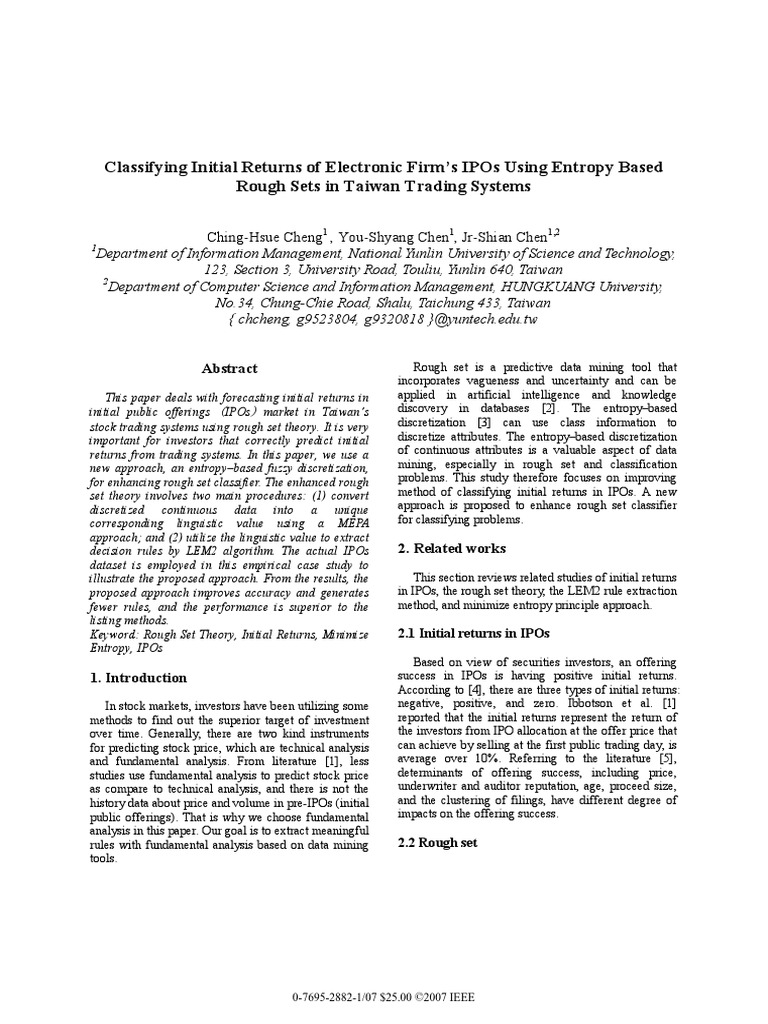 Classifying Initial Returns of Electronic Firm's IPOs Using Entropy Based Rough Sets in Taiwan Trading Systems

Ching-Hsue Cheng$^1$, You-Shyang Chen$^1$, Jr-Shian Chen$^{1,2}$
$^1$Department of Information Management, National Yunlin University of Science and Technology, 123, Section 3, University Road, Touliu, Yunlin 640, Taiwan
$^2$Department of Computer Science and Information Management, HUNGKUANG University, No.34, Chung-Chie Road, Shalu, Taichung 433, Taiwan
{ chcheng, g9523804, g9320818 }@yuntech.edu.tw

Abstract

This paper deals with forecasting initial returns in initial public offerings (IPOs) market in Taiwan's stock trading systems using rough set theory. It is very important for investors that correctly predict initial returns from trading systems. In this paper, we use a new approach, an entropy–based fuzzy discretization, for enhancing rough set classifier. The enhanced rough set theory involves two main procedures: (1) convert discretized continuous data into a unique corresponding linguistic value using a MEPA approach; and (2) utilize the linguistic value to extract decision rules by LEM2 algorithm. The actual IPOs dataset is employed in this empirical case study to illustrate the proposed approach. From the results, the proposed approach improves accuracy and generates fewer rules, and the performance is superior to the listing methods.
Keyword: Rough Set Theory, Initial Returns, Minimize Entropy, IPOs

1. Introduction

In stock markets, investors have been utilizing some methods to find out the superior target of investment over time. Generally, there are two kind instruments for predicting stock price, which are technical analysis and fundamental analysis. From literature [1], less studies use fundamental analysis to predict stock price as compare to technical analysis, and there is not the history data about price and volume in pre-IPOs (initial public offerings). That is why we choose fundamental analysis in this paper. Our goal is to extract meaningful rules with fundamental analysis based on data mining tools.

Rough set is a predictive data mining tool that incorporates vagueness and uncertainty and can be applied in artificial intelligence and knowledge discovery in databases [2]. The entropy–based discretization [3] can use class information to discretize attributes. The entropy–based discretization of continuous attributes is a valuable aspect of data mining, especially in rough set and classification problems. This study therefore focuses on improving method of classifying initial returns in IPOs. A new approach is proposed to enhance rough set classifier for classifying problems.

2. Related works

This section reviews related studies of initial returns in IPOs, the rough set theory, the LEM2 rule extraction method, and minimize entropy principle approach.

2.1 Initial returns in IPOs

Based on view of securities investors, an offering success in IPOs is having positive initial returns. According to [4], there are three types of initial returns: negative, positive, and zero. Ibbotson et al. [1] reported that the initial returns represent the return of the investors from IPO allocation at the offer price that can achieve by selling at the first public trading day, is average over 10%. Referring to the literature [5], determinants of offering success, including price, underwriter and auditor reputation, age, proceed size, and the clustering of filings, have different degree of impacts on the offering success.

2.2 Rough set

0-7695-2882-1/07 $25.00 ©2007 IEEE